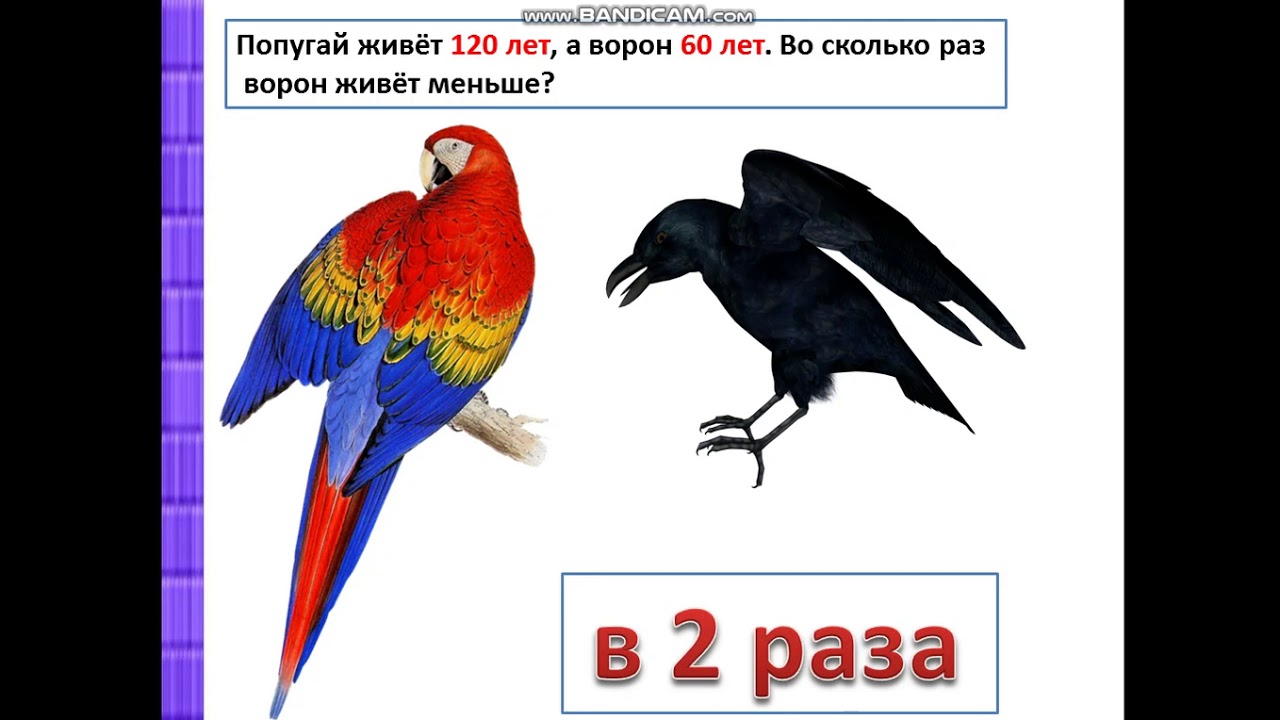 www.BANDICAM.com

Попугай живёт 120 лет, а ворон 60 лет. Во сколько раз ворон живёт меньше?

в 2 раза